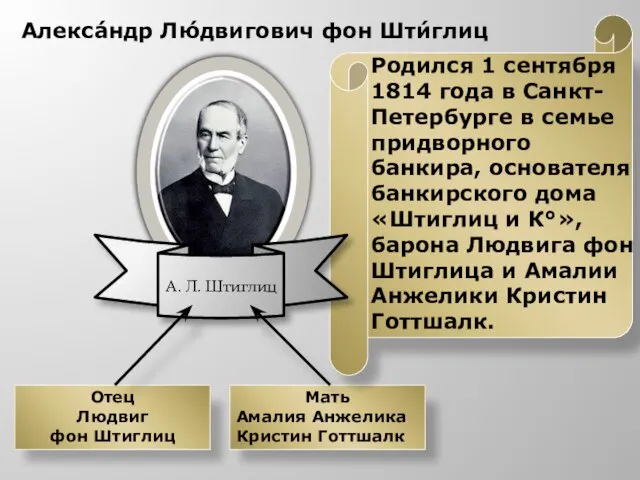 Алекса́ндр Лю́двигович фон Шти́глиц

Родился 1 сентября 1814 года в Санкт-Петербурге в семье придворного банкира, основателя банкирского дома «Штиглиц и К°», барона Людвига фон Штиглица и Амалии Анжелики Кристин Готтшалк.

А. Л. Штиглиц

Отец
Людвиг
фон Штиглиц

Мать
Амалия Анжелика
Кристин Готтшалк